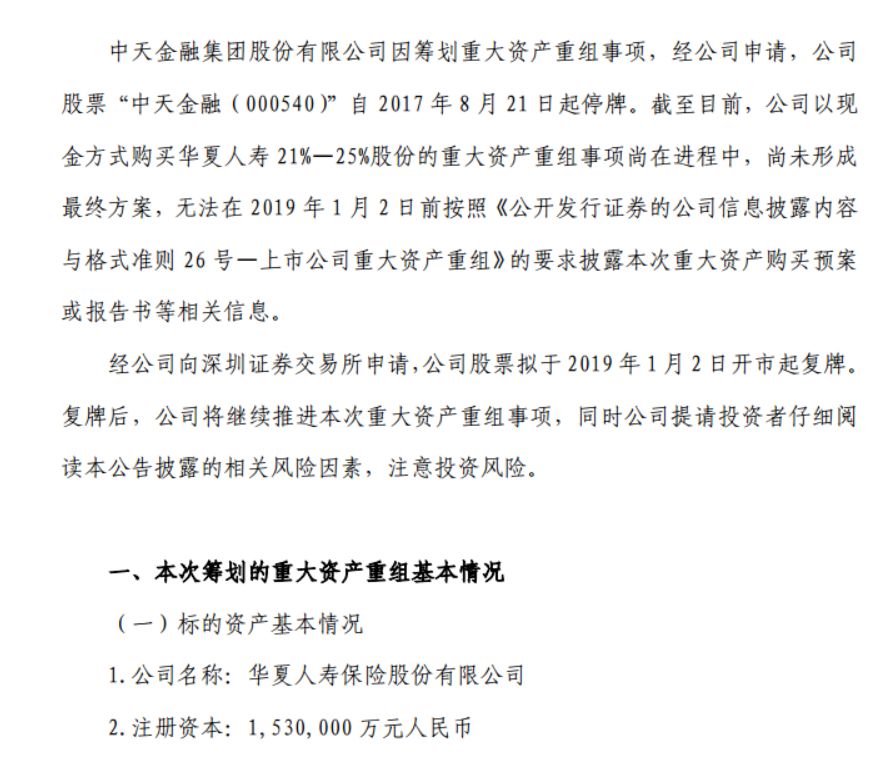 中天金融集团股份有限公司因筹划重大资产重组事项，经公司申请，公司股票“中天金融（000540）”自 2017 年 8 月 21 日起停牌。截至目前，公司以现金方式购买华夏人寿 21%—25%股份的重大资产重组事项尚在进程中，尚未形成最终方案，无法在 2019 年 1 月 2 日前按照《公开发行证券的公司信息披露内容与格式准则 26 号—上市公司重大资产重组》的要求披露本次重大资产购买预案或报告书等相关信息。

经公司向深圳证券交易所申请，公司股票拟于 2019 年 1 月 2 日开市起复牌。复牌后，公司将继续推进本次重大资产重组事项，同时公司提请投资者仔细阅读本公告披露的相关风险因素，注意投资风险。

一、本次筹划的重大资产重组基本情况

（一）标的资产基本情况

1. 公司名称：华夏人寿保险股份有限公司

2. 注册资本：1，530，000 万元人民币